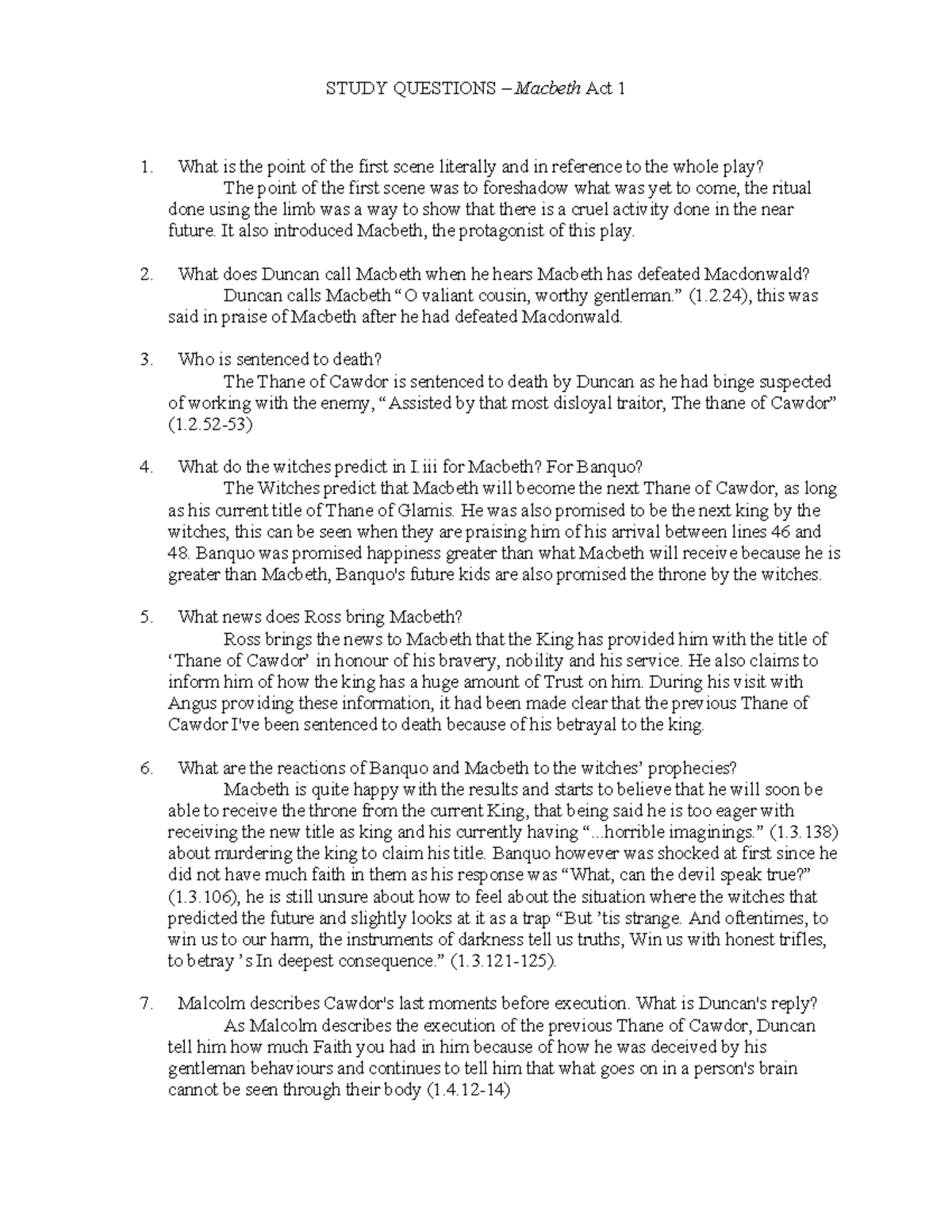 STUDY QUESTIONS – Macbeth Act 1

1. What is the point of the first scene literally and in reference to the whole play?

The point of the first scene was to foreshadow what was yet to come, the ritual done using the limb was a way to show that there is a cruel activity done in the near future. It also introduced Macbeth, the protagonist of this play.

2. What does Duncan call Macbeth when he hears Macbeth has defeated Macdonwald?

Duncan calls Macbeth "O valiant cousin, worthy gentleman." (1.2.24), this was said in praise of Macbeth after he had defeated Macdonwald.

3. Who is sentenced to death?

The Thane of Cawdor is sentenced to death by Duncan as he had binge suspected of working with the enemy, "Assisted by that most disloyal traitor, The thane of Cawdor" (1.2.52-53)

4. What do the witches predict in I.iii for Macbeth? For Banquo?

The Witches predict that Macbeth will become the next Thane of Cawdor, as long as his current title of Thane of Glamis. He was also promised to be the next king by the witches, this can be seen when they are praising him of his arrival between lines 46 and 48. Banquo was promised happiness greater than what Macbeth will receive because he is greater than Macbeth, Banquo's future kids are also promised the throne by the witches.

5. What news does Ross bring Macbeth?

Ross brings the news to Macbeth that the King has provided him with the title of 'Thane of Cawdor' in honour of his bravery, nobility and his service. He also claims to inform him of how the king has a huge amount of Trust on him. During his visit with Angus providing these information, it had been made clear that the previous Thane of Cawdor I've been sentenced to death because of his betrayal to the king.

6. What are the reactions of Banquo and Macbeth to the witches' prophecies?

Macbeth is quite happy with the results and starts to believe that he will soon be able to receive the throne from the current King, that being said he is too eager with receiving the new title as king and his currently having "...horrible imaginings." (1.3.138) about murdering the king to claim his title. Banquo however was shocked at first since he did not have much faith in them as his response was "What, can the devil speak true?" (1.3.106), he is still unsure about how to feel about the situation where the witches that predicted the future and slightly looks at it as a trap "But 'tis strange. And oftentimes, to win us to our harm, the instruments of darkness tell us truths, Win us with honest trifles, to betray 's In deepest consequence." (1.3.121-125).

7. Malcolm describes Cawdor's last moments before execution. What is Duncan's reply?

As Malcolm describes the execution of the previous Thane of Cawdor, Duncan tell him how much Faith you had in him because of how he was deceived by his gentleman behaviours and continues to tell him that what goes on in a person's brain cannot be seen through their body (1.4.12-14)